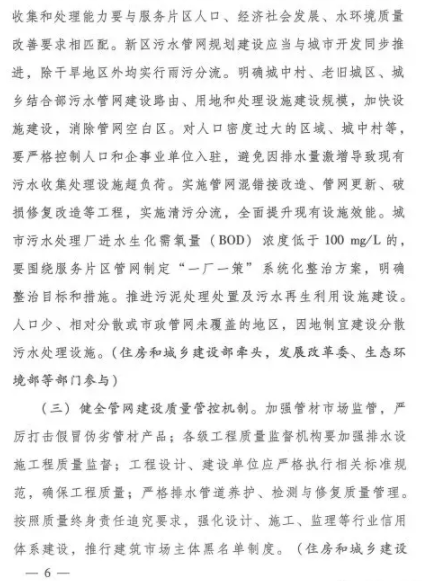 收集和处理能力要与服务片区人口、经济社会发展、水环境质量改善要求相匹配。新区污水管网规划建设应当与城市开发同步推进，除干旱地区外均实行雨污分流。明确城中村、老旧城区、城乡结合部污水管网建设路由、用地和处理设施建设规模，加快设施建设，消除管网空白区。对人口密度过大的区域、城中村等，要严格控制人口和企事业单位入驻，避免因排水量激增导致现有污水收集处理设施超负荷。实施管网混错接改造、管网更新、破损修复改造等工程，实施清污分流，全面提升现有设施效能。城市污水处理厂进水生化需氧量（BOD）浓度低于 100 mg/L 的，要围绕服务片区管网制定“一厂一策”系统化整治方案，明确整治目标和措施。推进污泥处理处置及污水再生利用设施建设。人口少、相对分散或市政管网未覆盖的地区，因地制宜建设分散污水处理设施。（住房和城乡建设部牵头，发展改革委、生态环境部等部门参与）

（三）健全管网建设质量管控机制。加强管材市场监管，严厉打击假冒伪劣管材产品；各级工程质量监督机构要加强排水设施工程质量监督；工程设计、建设单位应严格执行相关标准规范，确保工程质量；严格排水管道养护、检测与修复质量管理。按照质量终身责任追究要求，强化设计、施工、监理等行业信用体系建设，推行建筑市场主体黑名单制度。（住房和城乡建设

— 6 —